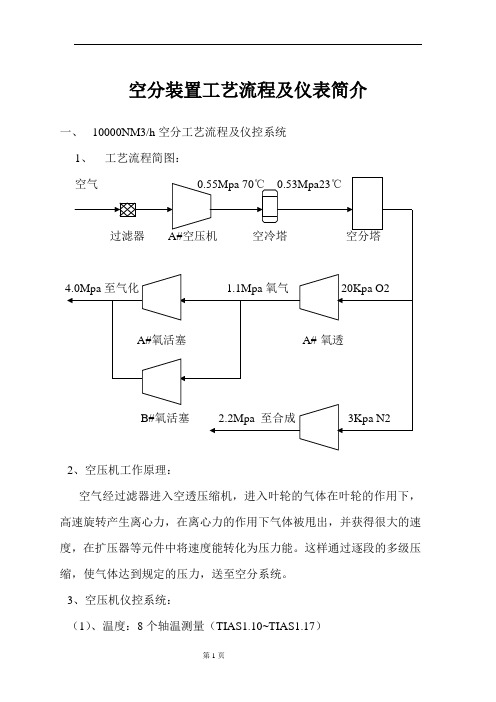 空分装置工艺流程及仪表简介

一、 10000NM3/h 空分工艺流程及仪控系统

1、 工艺流程简图：

空气

0.55Mpa 70℃ 0.53Mpa23℃

过滤器 A#空压机 空冷塔 空分塔

4.0Mpa 至气化 1.1Mpa 氧气 20Kpa O2

A#氧活塞 A# 氧透

B#氧活塞 2.2Mpa 至合成 3Kpa N2

2、空压机工作原理：

空气经过滤器进入空透压缩机，进入叶轮的气体在叶轮的作用下，高速旋转产生离心力，在离心力的作用下气体被甩出，并获得很大的速度，在扩压器等元件中将速度能转化为压力能。这样通过逐段的多级压缩，使气体达到规定的压力，送至空分系统。

3、空压机仪控系统：

（1）、温度：8 个轴温测量（TIAS1.10~TIAS1.17）

第 1 页